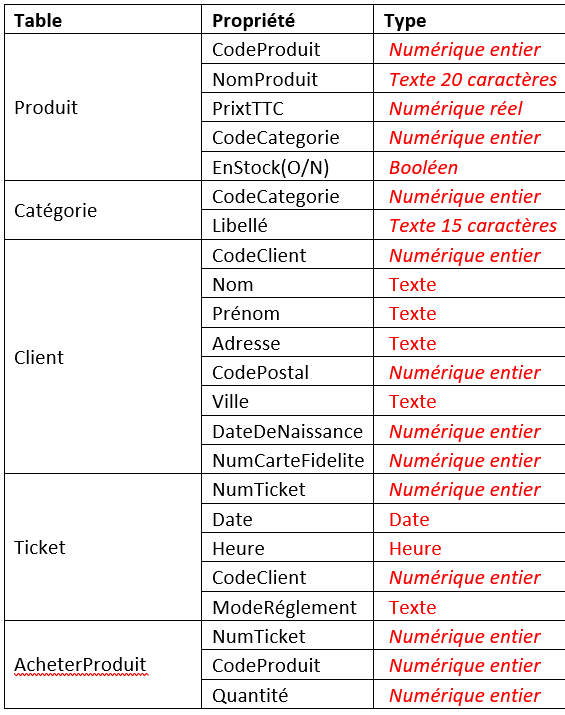 | Table | Propriété | Type |
|---|---|---|
| Produit | CodeProduit | Numérique entier |
| | NomProduit | Texte 20 caractères |
| | PrixtTTC | Numérique réel |
| | CodeCategorie | Numérique entier |
| | EnStock(O/N) | Booléen |
| Catégorie | CodeCategorie | Numérique entier |
| | Libellé | Texte 15 caractères |
| Client | CodeClient | Numérique entier |
| | Nom | Texte |
| | Prénom | Texte |
| | Adresse | Texte |
| | CodePostal | Numérique entier |
| | Ville | Texte |
| | DateDeNaissance | Numérique entier |
| | NumCarteFidelite | Numérique entier |
| Ticket | NumTicket | Numérique entier |
| | Date | Date |
| | Heure | Heure |
| | CodeClient | Numérique entier |
| | ModeRéglement | Texte |
| AcheterProduit | NumTicket | Numérique entier |
| | CodeProduit | Numérique entier |
| | Quantité | Numérique entier |